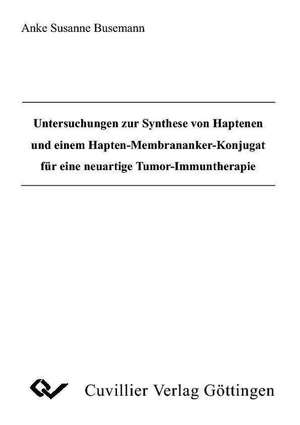 Anke Susanne Busemann

Untersuchungen zur Synthese von Haptenen und einem Hapten-Membrananker-Konjugat für eine neuartige Tumor-Immuntherapie

Cuvillier Verlag Göttingen